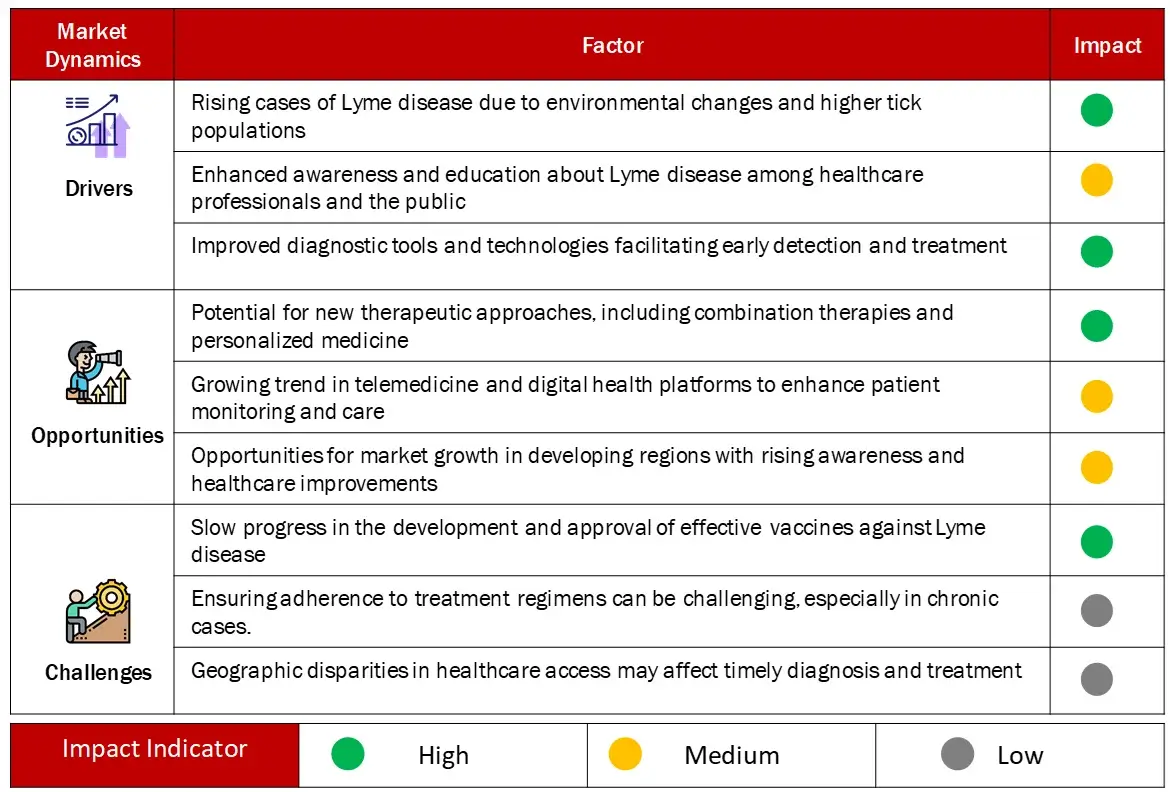 | Market Dynamics | Factor | Impact |
|---|---|---|
| Drivers | Rising cases of Lyme disease due to environmental changes and higher tick populations | |
| | Enhanced awareness and education about Lyme disease among healthcare professionals and the public | |
| | Improved diagnostic tools and technologies facilitating early detection and treatment | |
| Opportunities | Potential for new therapeutic approaches, including combination therapies and personalized medicine | |
| | Growing trend in telemedicine and digital health platforms to enhance patient monitoring and care | |
| | Opportunities for market growth in developing regions with rising awareness and healthcare improvements | |
| Challenges | Slow progress in the development and approval of effective vaccines against Lyme disease | |
| | Ensuring adherence to treatment regimens can be challenging, especially in chronic cases. | |
| | Geographic disparities in healthcare access may affect timely diagnosis and treatment | |

| Impact Indicator | High | Medium | Low |
|---|---|---|---|